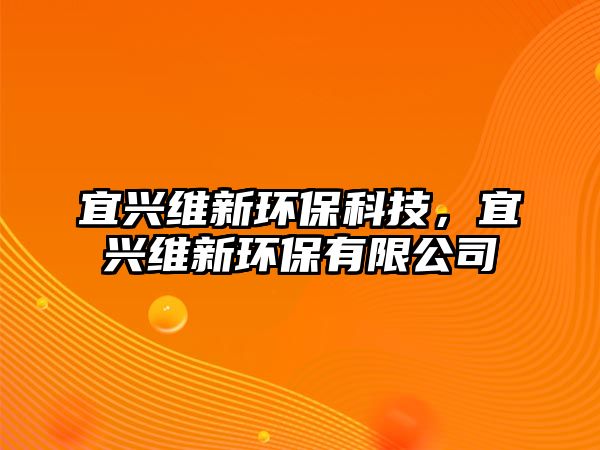 宜兴维新环保科技，宜兴维新环保有限公司